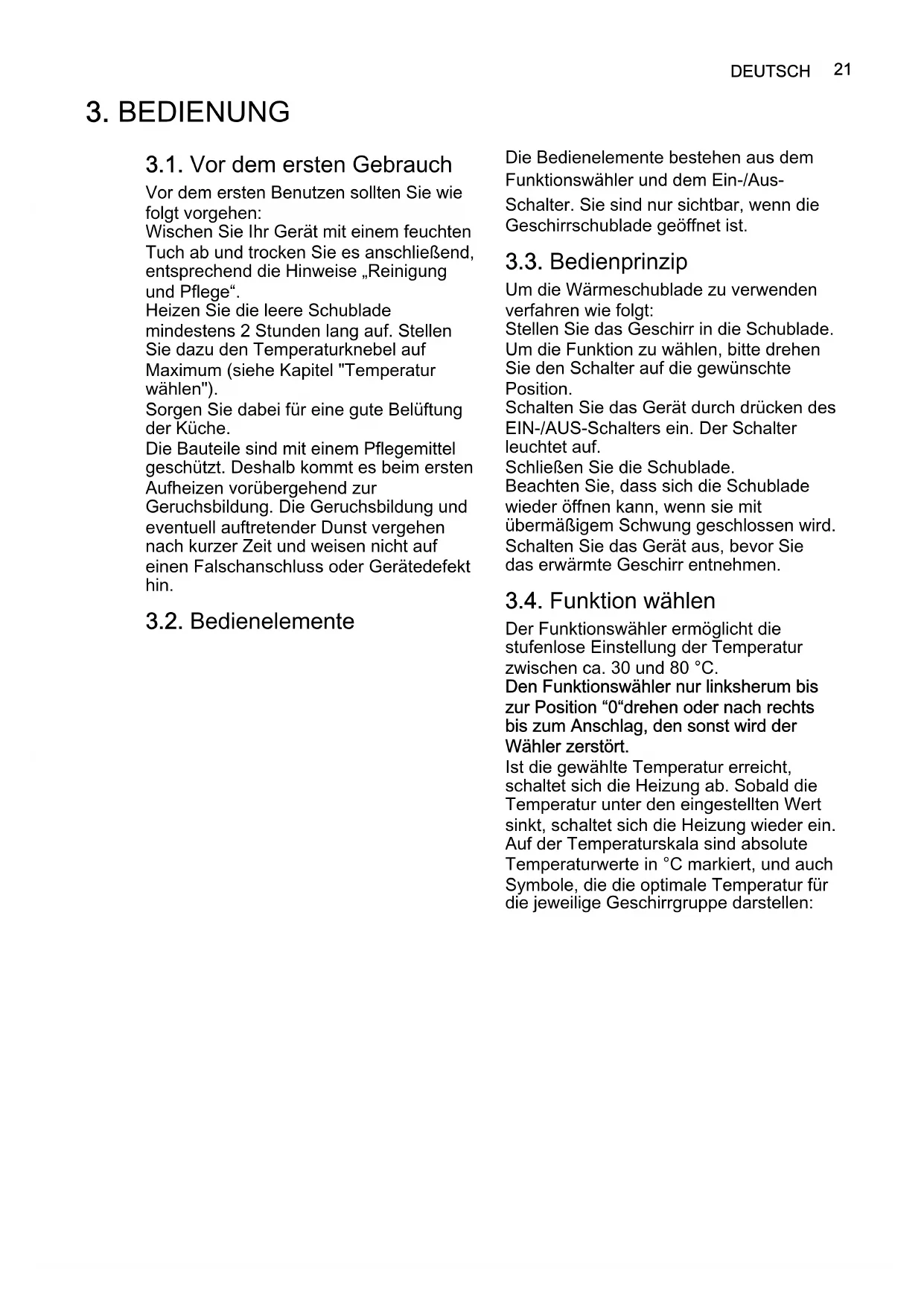 DEUTSCH 21

3. BEDIENUNG

3.1. Vor dem ersten Gebrauch

Vor dem ersten Benutzen sollten Sie wie folgt vorgehen:
Wischen Sie Ihr Gerät mit einem feuchten Tuch ab und trocken Sie es anschließend, entsprechend die Hinweise „Reinigung und Pflege“.
Heizen Sie die leere Schublade mindestens 2 Stunden lang auf. Stellen Sie dazu den Temperaturknebel auf Maximum (siehe Kapitel "Temperatur wählen").
Sorgen Sie dabei für eine gute Belüftung der Küche.
Die Bauteile sind mit einem Pflegemittel geschützt. Deshalb kommt es beim ersten Aufheizen vorübergehend zur Geruchsbildung. Die Geruchsbildung und eventuell auftretender Dunst vergehen nach kurzer Zeit und weisen nicht auf einen Falschanschluss oder Gerätedefekt hin.

3.2. Bedienelemente

Die Bedienelemente bestehen aus dem Funktionswähler und dem Ein-/Aus-Schalter. Sie sind nur sichtbar, wenn die Geschirrschublade geöffnet ist.

3.3. Bedienprinzip

Um die Wärmeschublade zu verwenden verfahren wie folgt:
Stellen Sie das Geschirr in die Schublade.
Um die Funktion zu wählen, bitte drehen Sie den Schalter auf die gewünschte Position.
Schalten Sie das Gerät durch drücken des EIN-/AUS-Schalters ein. Der Schalter leuchtet auf.
Schließen Sie die Schublade.
Beachten Sie, dass sich die Schublade wieder öffnen kann, wenn sie mit übermäßigem Schwung geschlossen wird.
Schalten Sie das Gerät aus, bevor Sie das erwärmte Geschirr entnehmen.

3.4. Funktion wählen

Der Funktionswähler ermöglicht die stufenlose Einstellung der Temperatur zwischen ca. 30 und 80 °C.
Den Funktionswähler nur linksherum bis zur Position “0“drehen oder nach rechts bis zum Anschlag, den sonst wird der Wähler zerstört.
Ist die gewählte Temperatur erreicht, schaltet sich die Heizung ab. Sobald die Temperatur unter den eingestellten Wert sinkt, schaltet sich die Heizung wieder ein.
Auf der Temperaturskala sind absolute Temperaturwerte in °C markiert, und auch Symbole, die die optimale Temperatur für die jeweilige Geschirrgruppe darstellen: